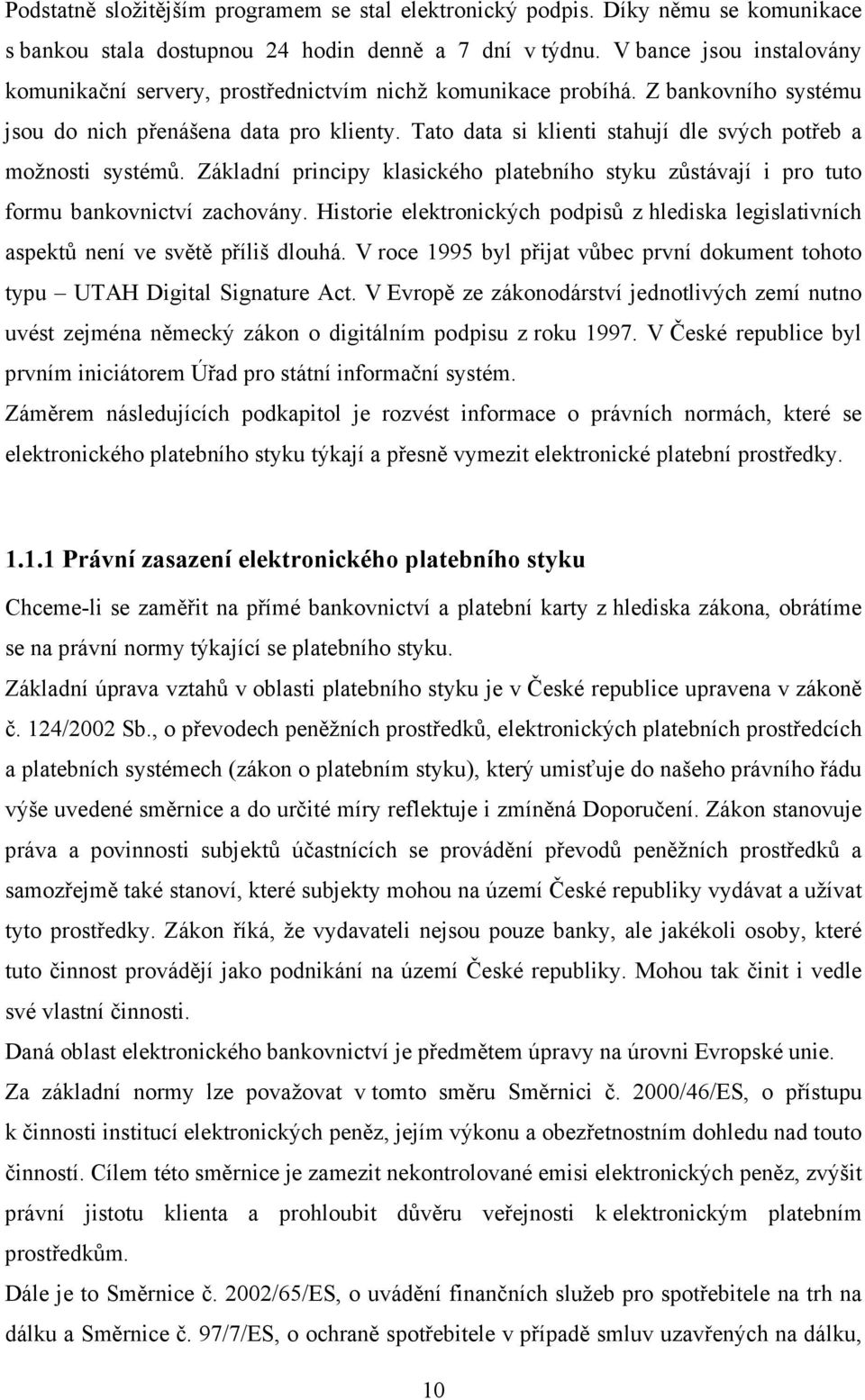 Podstatně složitějším programem se stal elektronický podpis. Díky němu se komunikace s bankou stala dostupnou 24 hodin denně a 7 dní v týdnu. V bance jsou instalovány komunikační servery, prostřednictvím nichž komunikace probíhá. Z bankovního systému jsou do nich přenášena data pro klienty. Tato data si klienti stahují dle svých potřeb a možnosti systémů. Základní principy klasického platebního styku zůstávají i pro tuto formu bankovnictví zachovány. Historie elektronických podpisů z hlediska legislativních aspektů není ve světě příliš dlouhá. V roce 1995 byl přijat vůbec první dokument tohoto typu – UTAH Digital Signature Act. V Evropě ze zákonodárství jednotlivých zemí nutno uvést zejména německý zákon o digitálním podpisu z roku 1997. V České republice byl prvním iniciátorem Úřad pro státní informační systém.

Záměrem následujících podkapitol je rozvést informace o právních normách, které se elektronického platebního styku týkají a přesně vymezit elektronické platební prostředky.

1.1.1 Právní zasazení elektronického platebního styku

Chceme-li se zaměřit na přímé bankovnictví a platební karty z hlediska zákona, obrátíme se na právní normy týkající se platebního styku.

Základní úprava vztahů v oblasti platebního styku je v České republice upravena v zákoně č. 124/2002 Sb., o převodech peněžních prostředků, elektronických platebních prostředcích a platebních systémech (zákon o platebním styku), který umisťuje do našeho právního řádu výše uvedené směrnice a do určité míry reflektuje i zmíněná Doporučení. Zákon stanovuje práva a povinnosti subjektů účastnících se provádění převodů peněžních prostředků a samozřejmě také stanoví, které subjekty mohou na území České republiky vydávat a užívat tyto prostředky. Zákon říká, že vydavateli nejsou pouze banky, ale jakékoli osoby, které tuto činnost provádějí jako podnikání na území České republiky. Mohou tak činit i vedle své vlastní činnosti.

Daná oblast elektronického bankovnictví je předmětem úpravy na úrovni Evropské unie.

Za základní normy lze považovat v tomto směru Směrnici č. 2000/46/ES, o přístupu k činnosti institucí elektronických peněz, jejím výkonu a obezřetnostním dohledu nad touto činností. Cílem této směrnice je zamezit nekontrolované emisi elektronických peněz, zvýšit právní jistotu klienta a prohloubit důvěru veřejnosti k elektronickým platebním prostředkům.

Dále je to Směrnice č. 2002/65/ES, o uvádění finančních služeb pro spotřebitele na trh na dálku a Směrnice č. 97/7/ES, o ochraně spotřebitele v případě smluv uzavřených na dálku,

10